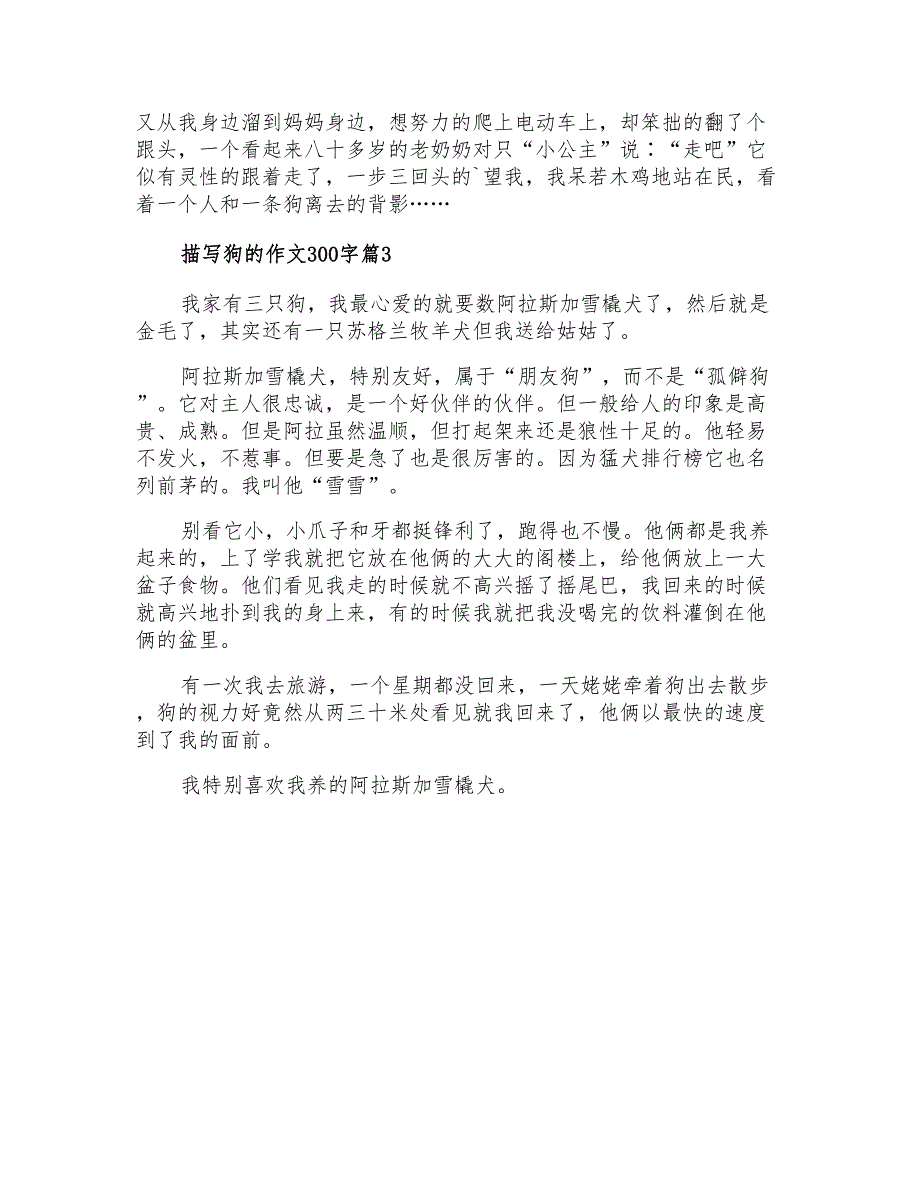 又从我身边溜到妈妈身边，想努力的爬上电动车上，却笨拙的翻了个跟头，一个看起来八十多岁的老奶奶对只“小公主”说：“走吧”它似有灵性的跟着走了，一步三回头的`望我，我呆若木鸡地站在民，看着一个人和一条狗离去的背影……

描写狗的作文300字篇3

我家有三只狗，我最心爱的就要数阿拉斯加雪橇犬了，然后就是金毛了，其实还有一只苏格兰牧羊犬但我送给姑姑了。

阿拉斯加雪橇犬，特别友好，属于“朋友狗”，而不是“孤僻狗”。它对主人很忠诚，是一个好伙伴的伙伴。但一般给人的印象是高贵、成熟。但是阿拉虽然温顺，但打起架来还是狼性十足的。他轻易不发火，不惹事。但要是急了也是很厉害的。因为猛犬排行榜它也名列前茅的。我叫他“雪雪”。

别看它小，小爪子和牙都挺锋利了，跑得也不慢。他俩都是我养起来的，上了学我就把它放在他俩的大大的阁楼上，给他俩放上一大盆子食物。他们看见我走的时候就不高兴摇了摇尾巴，我回来的时候就高兴地扑到我的身上来，有的时候我就把我没喝完的饮料灌倒在他俩的盆里。

有一次我去旅游，一个星期都没回来，一天姥姥牵着狗出去散步，狗的视力好竟然从两三十米处看见就我回来了，他俩以最快的速度到了我的面前。

我特别喜欢我养的阿拉斯加雪橇犬。